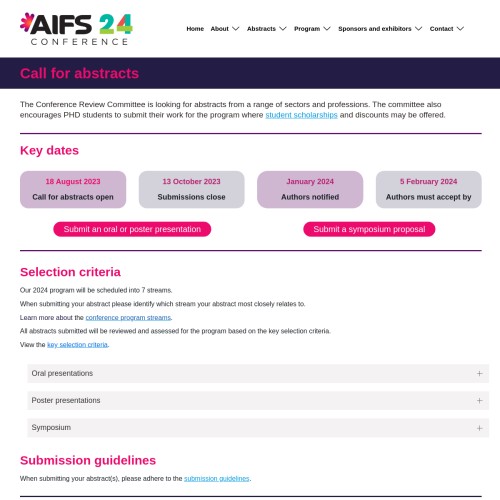 AIFS 24
CONFERENCE

Home About Abstracts Program Sponsors and exhibitors Contact

Call for abstracts

The Conference Review Committee is looking for abstracts from a range of sectors and professions. The committee also encourages PHD students to submit their work for the program where student scholarships and discounts may be offered.

Key dates

18 August 2023
Call for abstracts open

13 October 2023
Submissions close

January 2024
Authors notified

5 February 2024
Authors must accept by

Submit an oral or poster presentation

Submit a symposium proposal

Selection criteria

Our 2024 program will be scheduled into 7 streams.

When submitting your abstract please identify which stream your abstract most closely relates to.

Learn more about the conference program streams.

All abstracts submitted will be reviewed and assessed for the program based on the key selection criteria.

View the key selection criteria.

Oral presentations +

Poster presentations +

Symposium +

Submission guidelines

When submitting your abstract(s), please adhere to the submission guidelines.